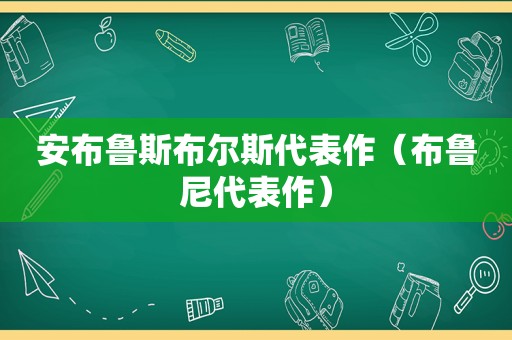 安布鲁斯布尔斯代表作（布鲁尼代表作）